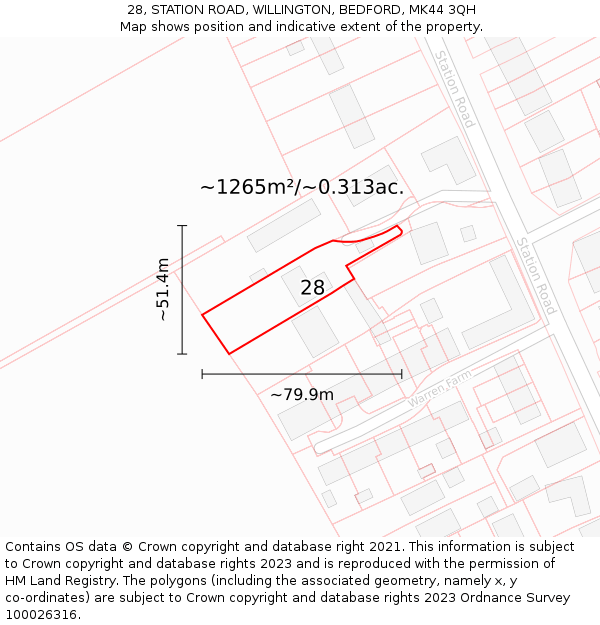 28, STATION ROAD, WILLINGTON, BEDFORD, MK44 3QH
Map shows position and indicative extent of the property.

Station Road

~1265m²/~0.313ac.

Station Road

~51.4m

28

~79.9m

Warren Farm

Contains OS data © Crown copyright and database right 2021. This information is subject to Crown copyright and database rights 2023 and is reproduced with the permission of HM Land Registry. The polygons (including the associated geometry, namely x, y co-ordinates) are subject to Crown copyright and database rights 2023 Ordnance Survey 100026316.